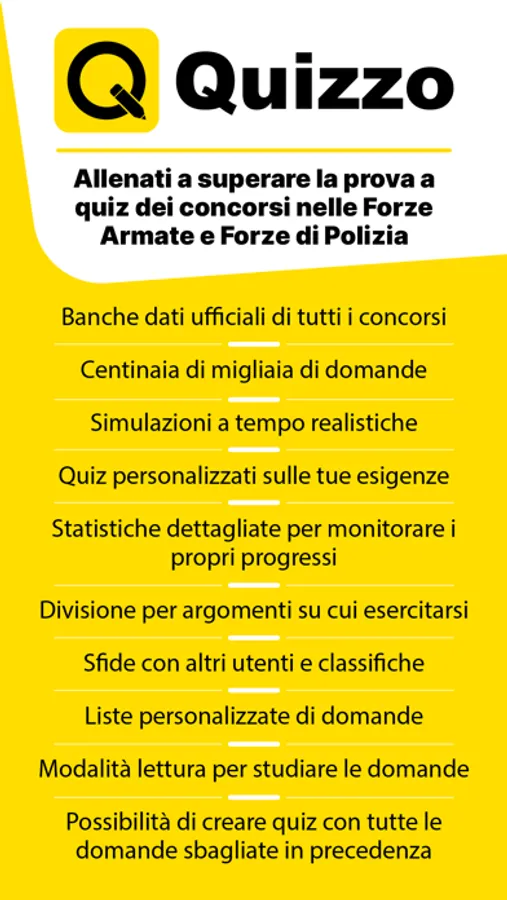 Quizzo

Allenati a superare la prova a quiz dei concorsi nelle Forze Armate e Forze di Polizia

Banche dati ufficiali di tutti i concorsi

Centinaia di migliaia di domande

Simulazioni a tempo realistiche

Quiz personalizzati sulle tue esigenze

Statistiche dettagliate per monitorare i propri progressi

Divisione per argomenti su cui esercitarsi

Sfide con altri utenti e classifiche

Liste personalizzate di domande

Modalità lettura per studiare le domande

Possibilità di creare quiz con tutte le domande sbagliate in precedenza